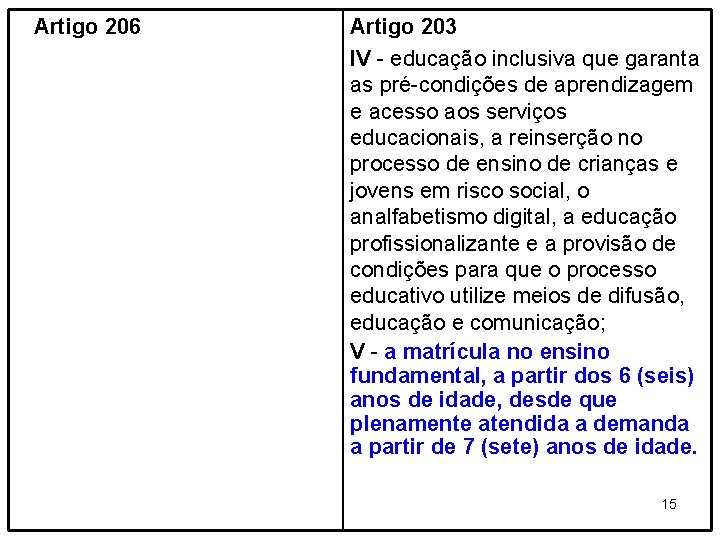 | Artigo 206 | Artigo 203 |
|---|---|
| | IV - educação inclusiva que garanta as pré-condições de aprendizagem e acesso aos serviços educacionais, a reinserção no processo de ensino de crianças e jovens em risco social, o analfabetismo digital, a educação profissionalizante e a provisão de condições para que o processo educativo utilize meios de difusão, educação e comunicação; V - a matrícula no ensino fundamental, a partir dos 6 (seis) anos de idade, desde que plenamente atendida a demanda a partir de 7 (sete) anos de idade. |

15